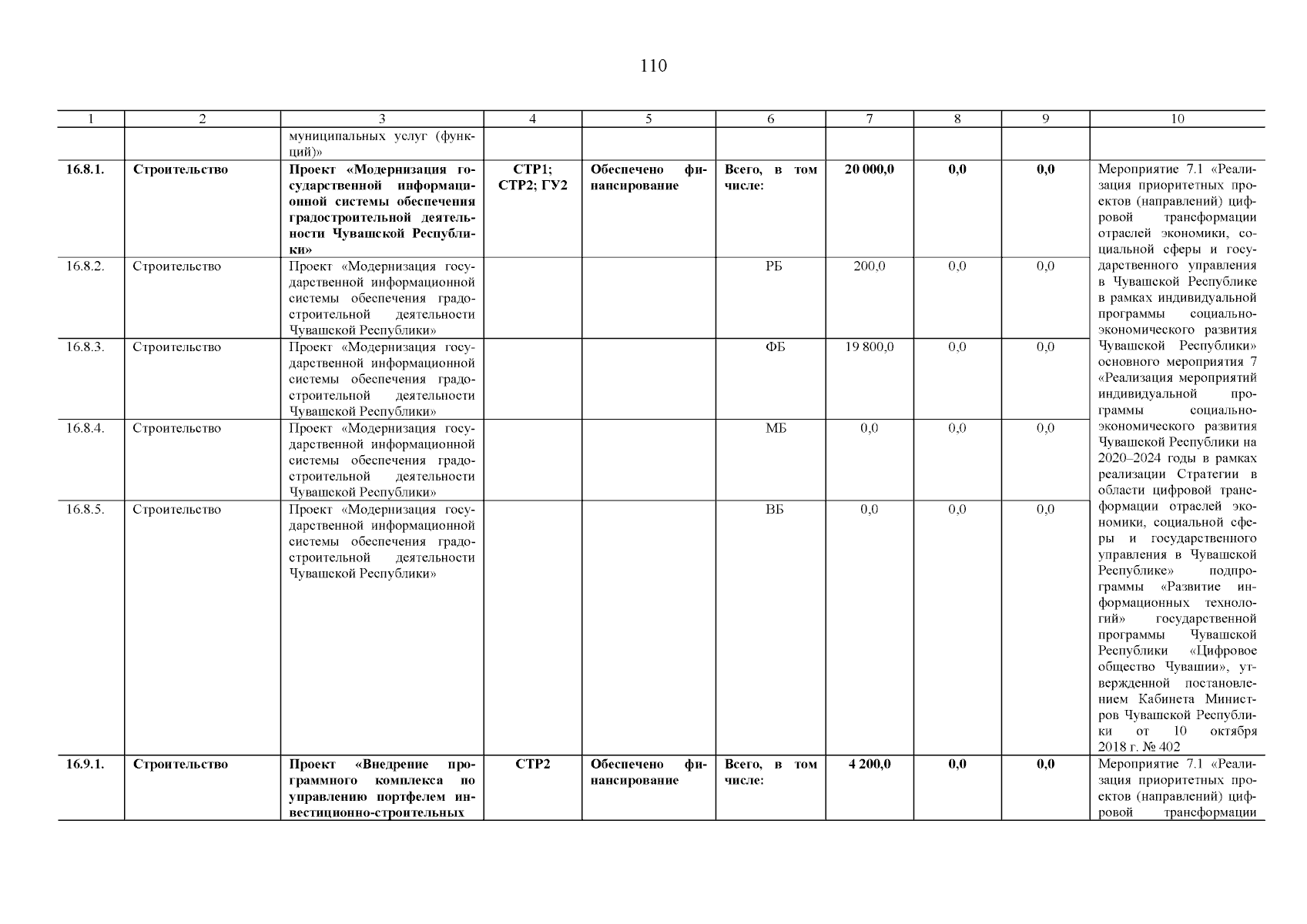 110

| 1 | 2 | 3 | 4 | 5 | 6 | 7 | 8 | 9 | 10 |
|---|---|---|---|---|---|---|---|---|---|
| | | муниципальных услуг (функций)» | | | | | | | |
| 16.8.1. | Строительство | Проект «Модернизация государственной информационной системы обеспечения градостроительной деятельности Чувашской Республики» | СТР1; СТР2; ГУ2 | Обеспечено финансирование | Всего, в том числе: | 20 000,0 | 0,0 | 0,0 | Мероприятие 7.1 «Реализация приоритетных проектов (направлений) цифровой трансформации отраслей экономики, социальной сферы и государственного управления в Чувашской Республике в рамках индивидуальной программы социально-экономического развития Чувашской Республики» основного мероприятия 7 «Реализация мероприятий индивидуальной программы социально-экономического развития Чувашской Республики на 2020–2024 годы в рамках реализации Стратегии в области цифровой трансформации отраслей экономики, социальной сферы и государственного управления в Чувашской Республике» подпрограммы «Развитие информационных технологий» государственной программы Чувашской Республики «Цифровое общество Чувашии», утвержденной постановлением Кабинета Министров Чувашской Республики от 10 октября 2018 г. № 402 |
| 16.8.2. | Строительство | Проект «Модернизация государственной информационной системы обеспечения градостроительной деятельности Чувашской Республики» | | | РБ | 200,0 | 0,0 | 0,0 | |
| 16.8.3. | Строительство | Проект «Модернизация государственной информационной системы обеспечения градостроительной деятельности Чувашской Республики» | | | ФБ | 19 800,0 | 0,0 | 0,0 | |
| 16.8.4. | Строительство | Проект «Модернизация государственной информационной системы обеспечения градостроительной деятельности Чувашской Республики» | | | МБ | 0,0 | 0,0 | 0,0 | |
| 16.8.5. | Строительство | Проект «Модернизация государственной информационной системы обеспечения градостроительной деятельности Чувашской Республики» | | | ВБ | 0,0 | 0,0 | 0,0 | |
| 16.9.1. | Строительство | Проект «Внедрение программного комплекса по управлению портфелем инвестиционно-строительных | СТР2 | Обеспечено финансирование | Всего, в том числе: | 4 200,0 | 0,0 | 0,0 | Мероприятие 7.1 «Реализация приоритетных проектов (направлений) цифровой трансформации |